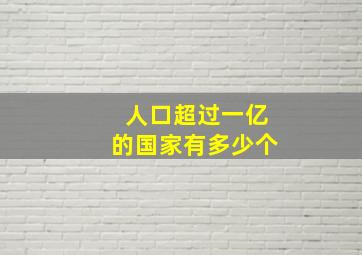 人口超过一亿
的国家有多少个